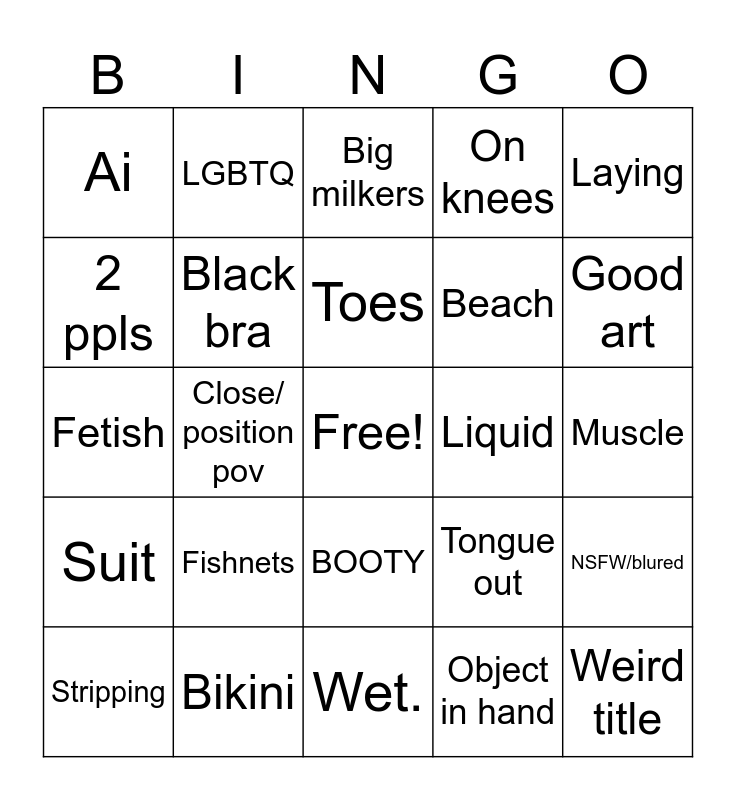 | B | I | N | G | O |
|---|---|---|---|---|
| Ai | LGBTQ | Big milkers | On knees | Laying |
| 2 ppls | Black bra | Toes | Beach | Good art |
| Fetish | Close/ position pov | Free! | Liquid | Muscle |
| Suit | Fishnets | BOOTY | Tongue out | NSFW/blured |
| Stripping | Bikini | Wet. | Object in hand | Weird title |